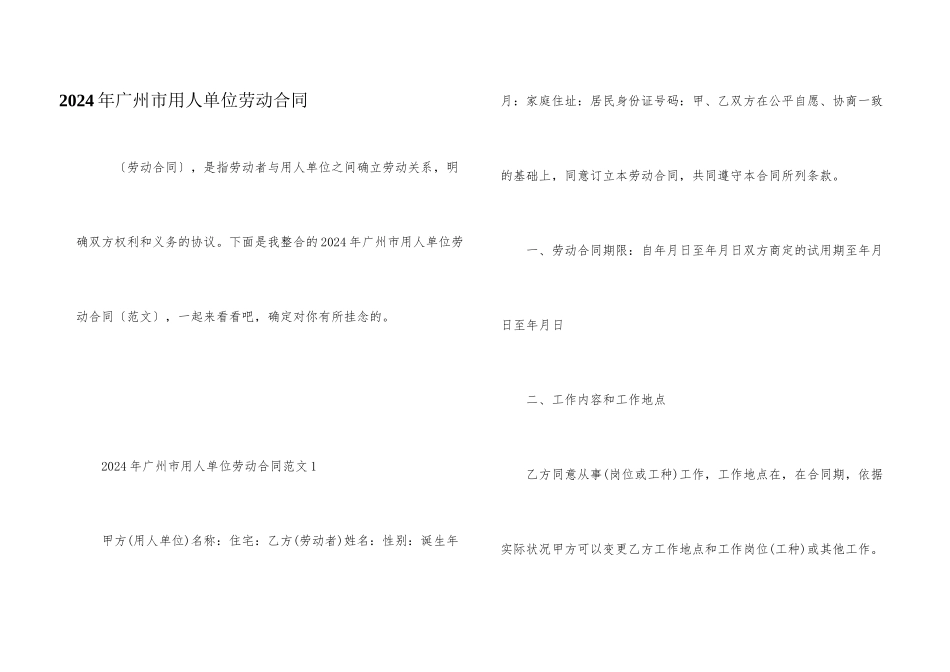 2024年广州市用人单位劳动合同

〔劳动合同〕，是指劳动者与用人单位之间确立劳动关系，明确双方权利和义务的协议。下面是我整合的2024年广州市用人单位劳动合同〔范文〕，一起来看看吧，确定对你有所挂念的。

2024年广州市用人单位劳动合同范文1

甲方(用人单位)名称：住宅：乙方(劳动者)姓名：性别：诞生年月：家庭住址：居民身份证号码：甲、乙双方在公平自愿、协商一致的基础上，同意订立本劳动合同，共同遵守本合同所列条款。

一、劳动合同期限：自年月日至年月日双方商定的试用期至年月日至年月日

二、工作内容和工作地点

乙方同意从事(岗位或工种)工作，工作地点在，在合同期，依据实际状况甲方可以变更乙方工作地点和工作岗位(工种)或其他工作。